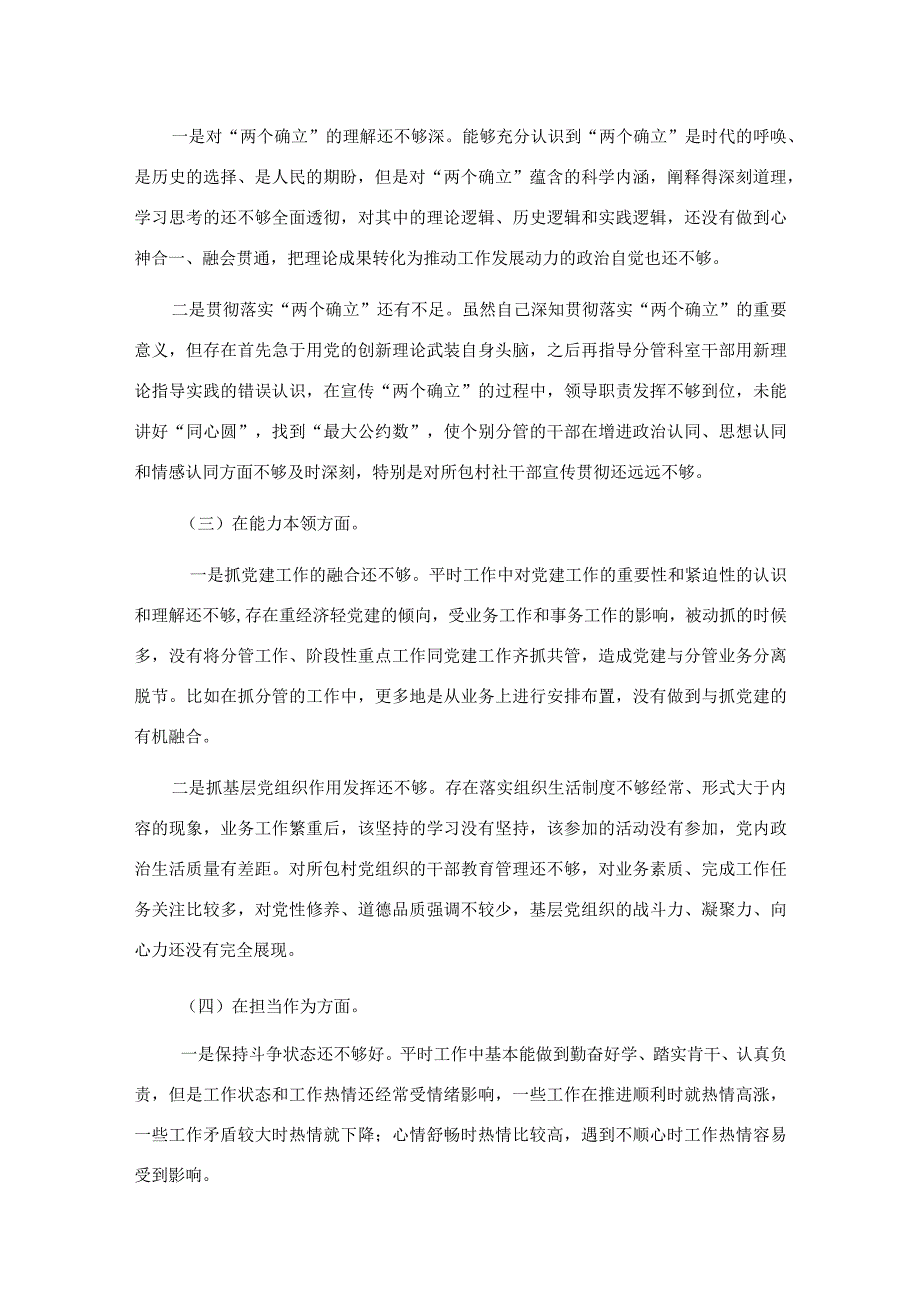 一是对“两个确立”的理解还不够深。能够充分认识到“两个确立”是时代的呼唤、是历史的选择、是人民的期盼，但是对“两个确立”蕴含的科学内涵，阐释得深刻道理，学习思考的还不够全面透彻，对其中的理论逻辑、历史逻辑和实践逻辑，还没有做到心神合一、融会贯通，把理论成果转化为推动工作发展动力的政治自觉也还不够。

二是贯彻落实“两个确立”还有不足。虽然自己深知贯彻落实“两个确立”的重要意义，但存在首先急于用党的创新理论武装自身头脑，之后再指导分管科室干部用新理论指导实践的错误认识，在宣传“两个确立”的过程中，领导职责发挥不够到位，未能讲好“同心圆”，找到“最大公约数”，使个别分管的干部在增进政治认同、思想认同和情感认同方面不够及时深刻，特别是对所包村社干部宣传贯彻还远远不够。

（三）在能力本领方面。

一是抓党建工作的融合还不够。平时工作中对党建工作的重要性和紧迫性的认识和理解还不够，存在重经济轻党建的倾向，受业务工作和事务工作的影响，被动抓的时候多，没有将分管工作、阶段性重点工作同党建工作齐抓共管，造成党建与分管业务分离脱节。比如在抓分管的工作中，更多地是从业务上进行安排布置，没有做到与抓党建的有机融合。

二是抓基层党组织作用发挥还不够。存在落实组织生活制度不够经常、形式大于内容的现象，业务工作繁重后，该坚持的学习没有坚持，该参加的活动没有参加，党内政治生活质量有差距。对所包村党组织的干部教育管理还不够，对业务素质、完成工作任务关注比较多，对党性修养、道德品质强调不较少，基层党组织的战斗力、凝聚力、向心力还没有完全展现。

（四）在担当作为方面。

一是保持斗争状态还不够好。平时工作中基本能做到勤奋好学、踏实肯干、认真负责，但是工作状态和工作热情还经常受情绪影响，一些工作在推进顺利时就热情高涨，一些工作矛盾较大时热情就下降；心情舒畅时热情比较高，遇到不顺心时工作热情容易受到影响。